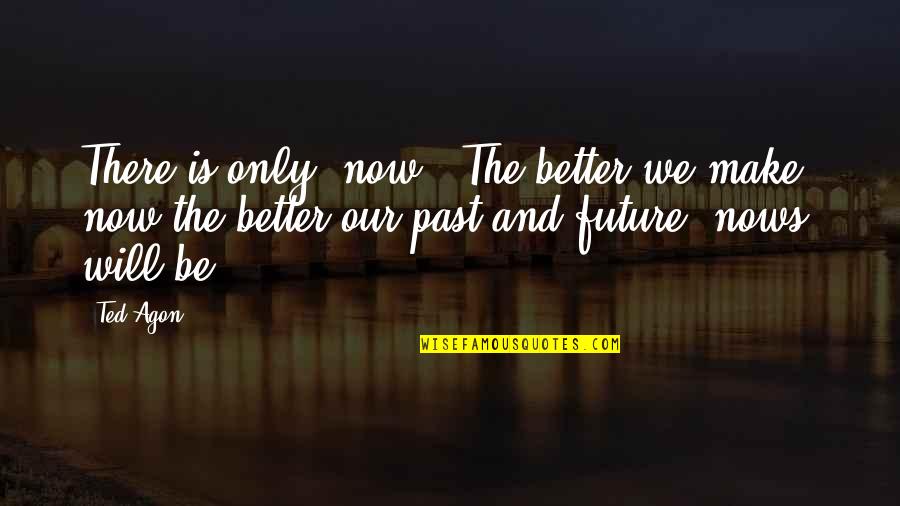 There is only "now". The better we make now the better our past and future "nows" will be.

Ted Agon

WISEFAMOUSQUOTES.COM